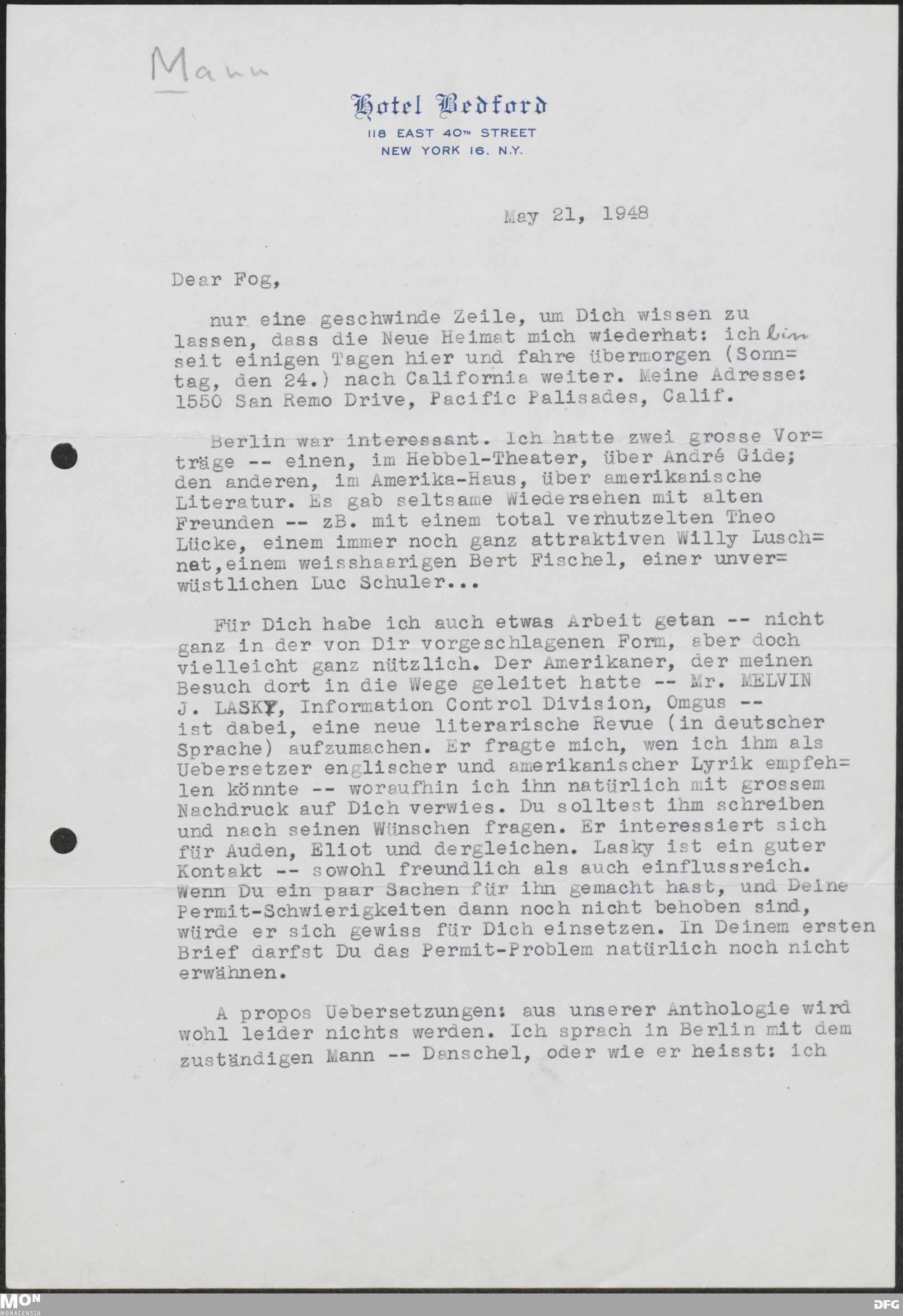 Mann

Hotel Bedford
118 EAST 40TH STREET
NEW YORK 16, N.Y.

May 21, 1948

Dear Fog,

nur eine geschwinde Zeile, um Dich wissen zu lassen, dass die Neue Heimat mich wiederhat: ich bin seit einigen Tagen hier und fahre übermorgen (Sonntag, den 24.) nach California weiter. Meine Adresse: 1550 San Remo Drive, Pacific Palisades, Calif.

Berlin war interessant. Ich hatte zwei grosse Vorträge -- einen, im Hebbel-Theater, über André Gide; den anderen, im Amerika-Haus, über amerikanische Literatur. Es gab seltsame Wiedersehen mit alten Freunden -- zB. mit einem total verhutzelten Theo Lücke, einem immer noch ganz attraktiven Willy Luschnat,einem weisshaarigen Bert Fischel, einer unverwüstlichen Luc Schuler...

Für Dich habe ich auch etwas Arbeit getan -- nicht ganz in der von Dir vorgeschlagenen Form, aber doch vielleicht ganz nützlich. Der Amerikaner, der meinen Besuch dort in die Wege geleitet hatte -- Mr. MELVIN J. LASKY, Information Control Division, Omgus -- ist dabei, eine neue literarische Revue (in deutscher Sprache) aufzumachen. Er fragte mich, wen ich ihm als Uebersetzer englischer und amerikanischer Lyrik empfehlen könnte -- woraufhin ich ihn natürlich mit grossem Nachdruck auf Dich verwies. Du solltest ihm schreiben und nach seinen Wünschen fragen. Er interessiert sich für Auden, Eliot und dergleichen. Lasky ist ein guter Kontakt -- sowohl freundlich als auch einflussreich. Wenn Du ein paar Sachen für ihn gemacht hast, und Deine Permit-Schwierigkeiten dann noch nicht behoben sind, würde er sich gewiss für Dich einsetzen. In Deinem ersten Brief darfst Du das Permit-Problem natürlich noch nicht erwähnen.

A propos Uebersetzungen: aus unserer Anthologie wird wohl leider nichts werden. Ich sprach in Berlin mit dem zuständigen Mann -- Danschel, oder wie er heisst: ich

MON MONACENSIA
DFG